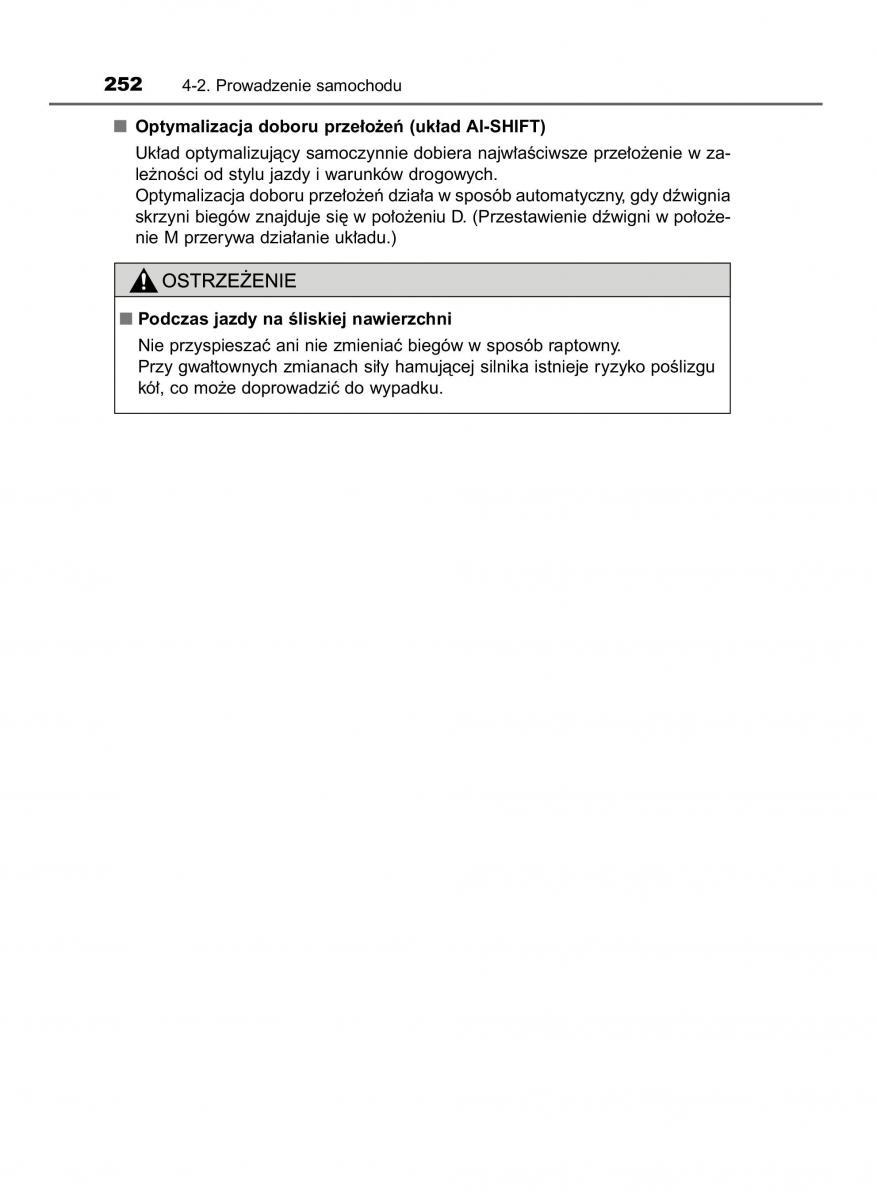 252 4-2. Prowadzenie samochodu

■ Optymalizacja doboru przełożeń (układ AI-SHIFT)

Układ optymalizujący samoczynnie dobiera najwłaściwsze przełożenie w zależności od stylu jazdy i warunków drogowych.
Optymalizacja doboru przełożeń działa w sposób automatyczny, gdy dźwignia skrzyni biegów znajduje się w położeniu D. (Przestawienie dźwigni w położenie M przerywa działanie układu.)

OSTRZEŻENIE

■ Podczas jazdy na śliskiej nawierzchni

Nie przyspieszać ani nie zmieniać biegów w sposób raptowny.
Przy gwałtownych zmianach siły hamującej silnika istnieje ryzyko poślizgu kół, co może doprowadzić do wypadku.